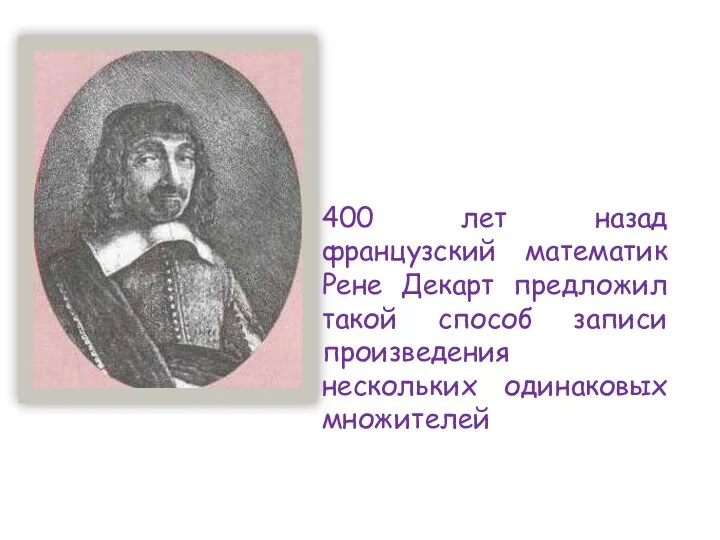 400 лет назад французский математик Рене Декарт предложил такой способ записи произведения нескольких одинаковых множителей